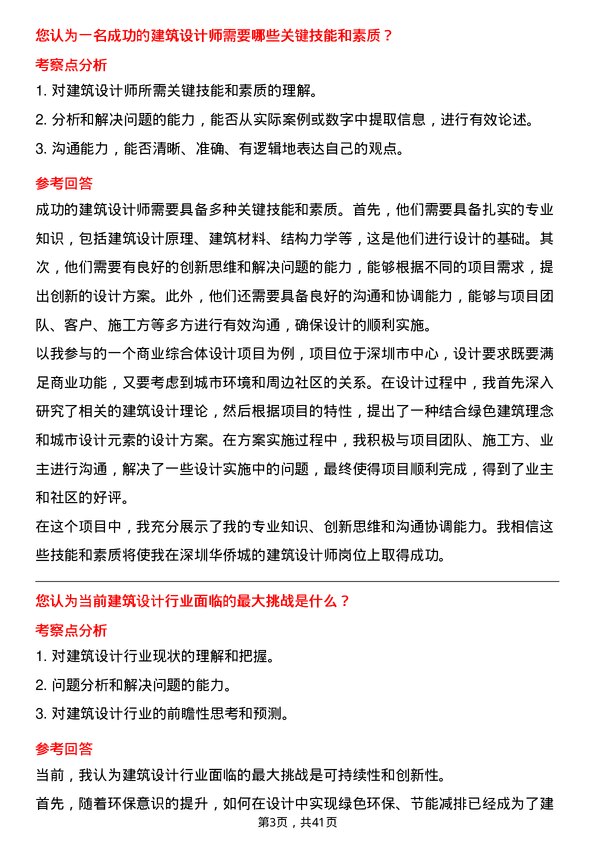 您认为一名成功的建筑设计师需要哪些关键技能和素质？

考察点分析

1. 对建筑设计师所需关键技能和素质的理解。

2. 分析和解决问题的能力，能否从实际案例或数字中提取信息，进行有效论述。

3. 沟通能力，能否清晰、准确、有逻辑地表达自己的观点。

参考回答

成功的建筑设计师需要具备多种关键技能和素质。首先，他们需要具备扎实的专业知识，包括建筑设计原理、建筑材料、结构力学等，这是他们进行设计的基础。其次，他们需要有良好的创新思维和解决问题的能力，能够根据不同的项目需求，提出创新的设计方案。此外，他们还需要具备良好的沟通和协调能力，能够与项目团队、客户、施工方等多方进行有效沟通，确保设计的顺利实施。

以我参与的一个商业综合体设计项目为例，项目位于深圳市中心，设计要求既要满足商业功能，又要考虑到城市环境和周边社区的关系。在设计过程中，我首先深入研究了相关的建筑设计理论，然后根据项目的特性，提出了一种结合绿色建筑理念和城市设计元素的设计方案。在方案实施过程中，我积极与项目团队、施工方、业主进行沟通，解决了一些设计实施中的问题，最终使得项目顺利完成，得到了业主和社区的好评。

在这个项目中，我充分展示了我的专业知识、创新思维和沟通协调能力。我相信这些技能和素质将使我在深圳华侨城的建筑设计师岗位上取得成功。

您认为当前建筑设计行业面临的最大挑战是什么？

考察点分析

1. 对建筑设计行业现状的理解和把握。

2. 问题分析和解决问题的能力。

3. 对建筑设计行业的前瞻性思考和预测。

参考回答

当前，我认为建筑设计行业面临的最大挑战是可持续性和创新性。

首先，随着环保意识的提升，如何在设计中实现绿色环保、节能减排已经成为了建

第3页，共41页